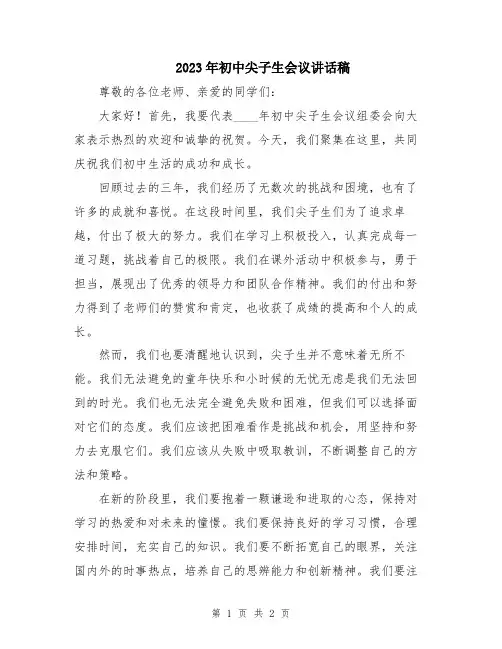 2023年初中尖子生会议讲话稿

尊敬的各位老师、亲爱的同学们：

大家好！首先，我要代表____年初中尖子生会议组委会向大家表示热烈的欢迎和诚挚的祝贺。今天，我们聚集在这里，共同庆祝我们初中生活的成功和成长。

回顾过去的三年，我们经历了无数次的挑战和困境，也有了许多的成就和喜悦。在这段时间里，我们尖子生们为了追求卓越，付出了极大的努力。我们在学习上积极投入，认真完成每一道习题，挑战着自己的极限。我们在课外活动中积极参与，勇于担当，展现出了优秀的领导力和团队合作精神。我们的付出和努力得到了老师们的赞赏和肯定，也收获了成绩的提高和个人的成长。

然而，我们也要清醒地认识到，尖子生并不意味着无所不能。我们无法避免的童年快乐和小时候的无忧无虑是我们无法回到的时光。我们也无法完全避免失败和困难，但我们可以选择面对它们的态度。我们应该把困难看作是挑战和机会，用坚持和努力去克服它们。我们应该从失败中吸取教训，不断调整自己的方法和策略。

在新的阶段里，我们要抱着一颗谦逊和进取的心态，保持对学习的热爱和对未来的憧憬。我们要保持良好的学习习惯，合理安排时间，充实自己的知识。我们要不断拓宽自己的眼界，关注国内外的时事热点，培养自己的思辨能力和创新精神。我们要注

第 1 页 共 2 页